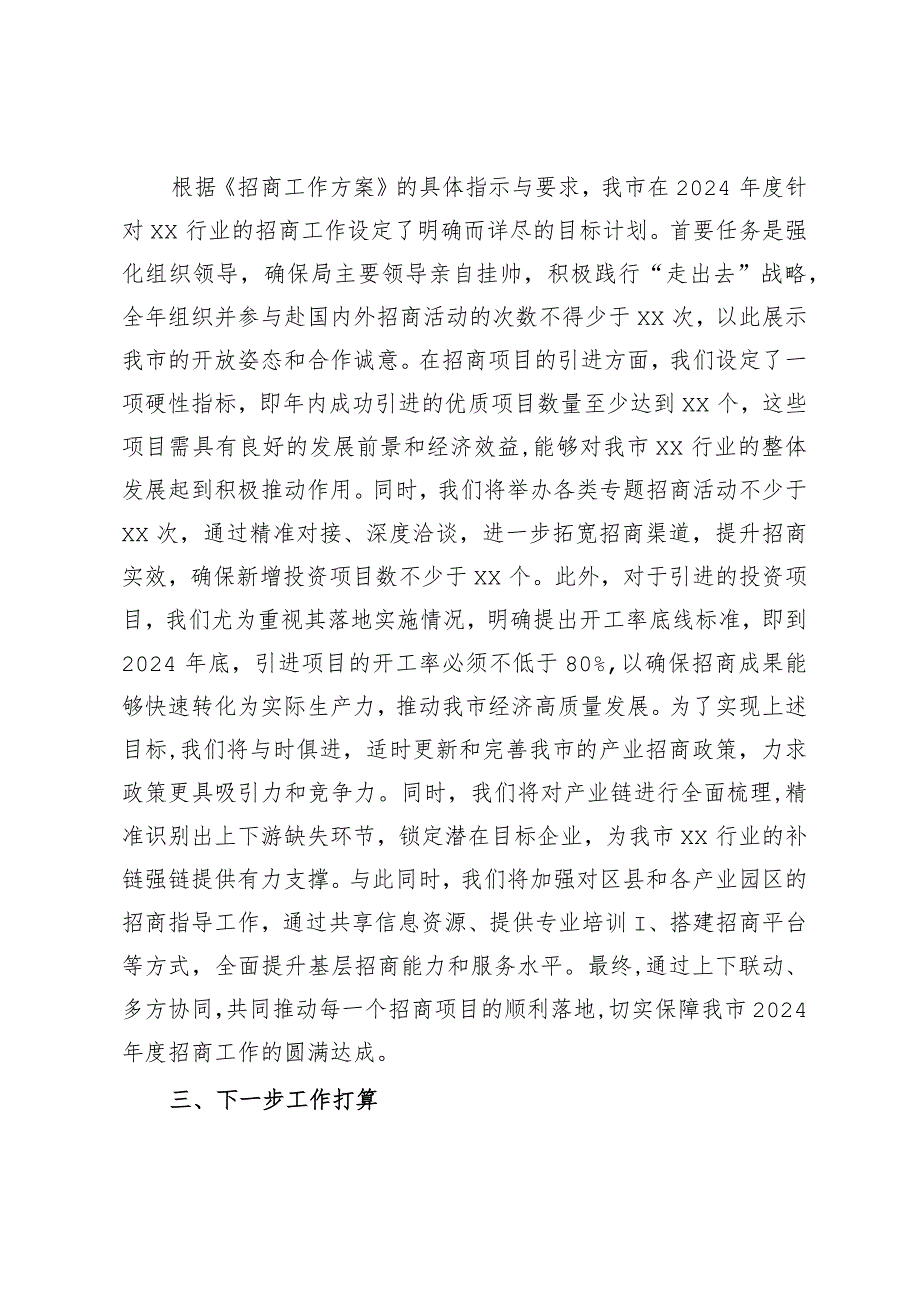 根据《招商工作方案》的具体指示与要求，我市在2024年度针对XX行业的招商工作设定了明确而详尽的目标计划。首要任务是强化组织领导，确保局主要领导亲自挂帅，积极践行“走出去”战略，全年组织并参与赴国内外招商活动的次数不得少于XX次，以此展示我市的开放姿态和合作诚意。在招商项目的引进方面，我们设定了一项硬性指标，即年内成功引进的优质项目数量至少达到XX个，这些项目需具有良好的发展前景和经济效益，能够对我市XX行业的整体发展起到积极推动作用。同时，我们将举办各类专题招商活动不少于XX次，通过精准对接、深度洽谈，进一步拓宽招商渠道，提升招商实效，确保新增投资项目数不少于XX个。此外，对于引进的投资项目，我们尤为重视其落地实施情况，明确提出开工率底线标准，即到2024年底，引进项目的开工率必须不低于80%，以确保招商成果能够快速转化为实际生产力，推动我市经济高质量发展。为了实现上述目标，我们将与时俱进，适时更新和完善我市的产业招商政策，力求政策更具吸引力和竞争力。同时，我们将对产业链进行全面梳理，精准识别出上下游缺失环节，锁定潜在目标企业，为我市XX行业的补链强链提供有力支撑。与此同时，我们将加强对区县和各产业园区的招商指导工作，通过共享信息资源、提供专业培训I、搭建招商平台等方式，全面提升基层招商能力和服务水平。最终，通过上下联动、多方协同，共同推动每一个招商项目的顺利落地，切实保障我市2024年度招商工作的圆满达成。

三、下一步工作打算